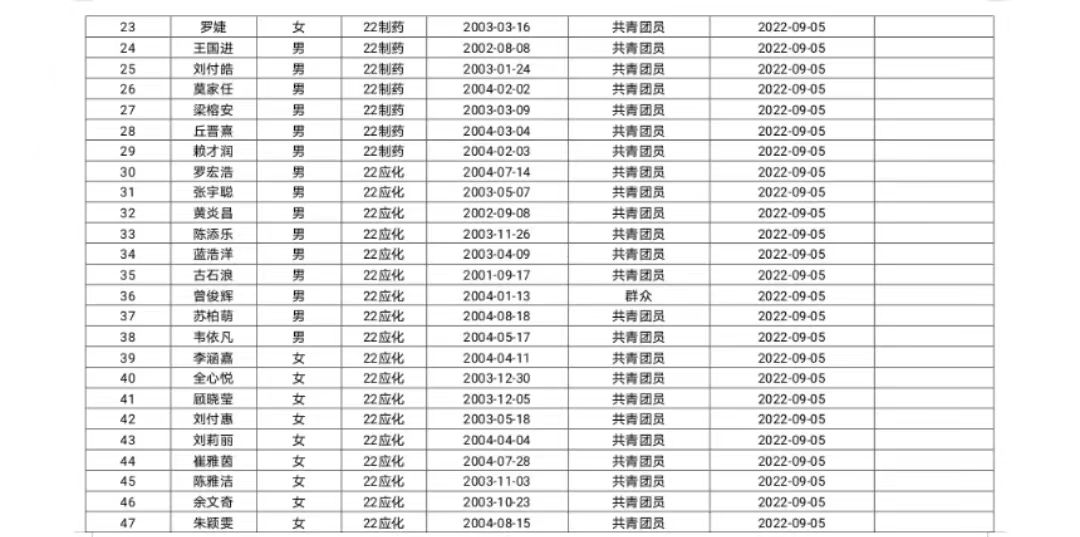 | 23 | 罗婕 | 女 | 22制药 | 2003-03-16 | 共青团员 | 2022-09-05 |  |
|---|---|---|---|---|---|---|---|
| 24 | 王国进 | 男 | 22制药 | 2002-08-08 | 共青团员 | 2022-09-05 |  |
| 25 | 刘付皓 | 男 | 22制药 | 2003-01-24 | 共青团员 | 2022-09-05 |  |
| 26 | 莫家任 | 男 | 22制药 | 2004-02-02 | 共青团员 | 2022-09-05 |  |
| 27 | 梁榕安 | 男 | 22制药 | 2003-03-09 | 共青团员 | 2022-09-05 |  |
| 28 | 丘晋熹 | 男 | 22制药 | 2004-03-04 | 共青团员 | 2022-09-05 |  |
| 29 | 赖才润 | 男 | 22制药 | 2004-02-03 | 共青团员 | 2022-09-05 |  |
| 30 | 罗宏浩 | 男 | 22应化 | 2004-07-14 | 共青团员 | 2022-09-05 |  |
| 31 | 张宇聪 | 男 | 22应化 | 2003-05-07 | 共青团员 | 2022-09-05 |  |
| 32 | 黄炎昌 | 男 | 22应化 | 2002-09-08 | 共青团员 | 2022-09-05 |  |
| 33 | 陈添乐 | 男 | 22应化 | 2003-11-26 | 共青团员 | 2022-09-05 |  |
| 34 | 蓝浩洋 | 男 | 22应化 | 2003-04-09 | 共青团员 | 2022-09-05 |  |
| 35 | 古石浪 | 男 | 22应化 | 2001-09-17 | 共青团员 | 2022-09-05 |  |
| 36 | 曾俊辉 | 男 | 22应化 | 2004-01-13 | 群众 | 2022-09-05 |  |
| 37 | 苏柏萌 | 男 | 22应化 | 2004-08-18 | 共青团员 | 2022-09-05 |  |
| 38 | 韦依凡 | 男 | 22应化 | 2004-05-17 | 共青团员 | 2022-09-05 |  |
| 39 | 李涵嘉 | 女 | 22应化 | 2004-04-11 | 共青团员 | 2022-09-05 |  |
| 40 | 全心悦 | 女 | 22应化 | 2003-12-30 | 共青团员 | 2022-09-05 |  |
| 41 | 顾晓莹 | 女 | 22应化 | 2003-12-05 | 共青团员 | 2022-09-05 |  |
| 42 | 刘付惠 | 女 | 22应化 | 2003-05-18 | 共青团员 | 2022-09-05 |  |
| 43 | 刘莉丽 | 女 | 22应化 | 2004-04-04 | 共青团员 | 2022-09-05 |  |
| 44 | 崔雅茵 | 女 | 22应化 | 2004-07-28 | 共青团员 | 2022-09-05 |  |
| 45 | 陈雅洁 | 女 | 22应化 | 2003-11-03 | 共青团员 | 2022-09-05 |  |
| 46 | 余文奇 | 女 | 22应化 | 2003-10-23 | 共青团员 | 2022-09-05 |  |
| 47 | 朱颖雯 | 女 | 22应化 | 2004-08-15 | 共青团员 | 2022-09-05 |  |